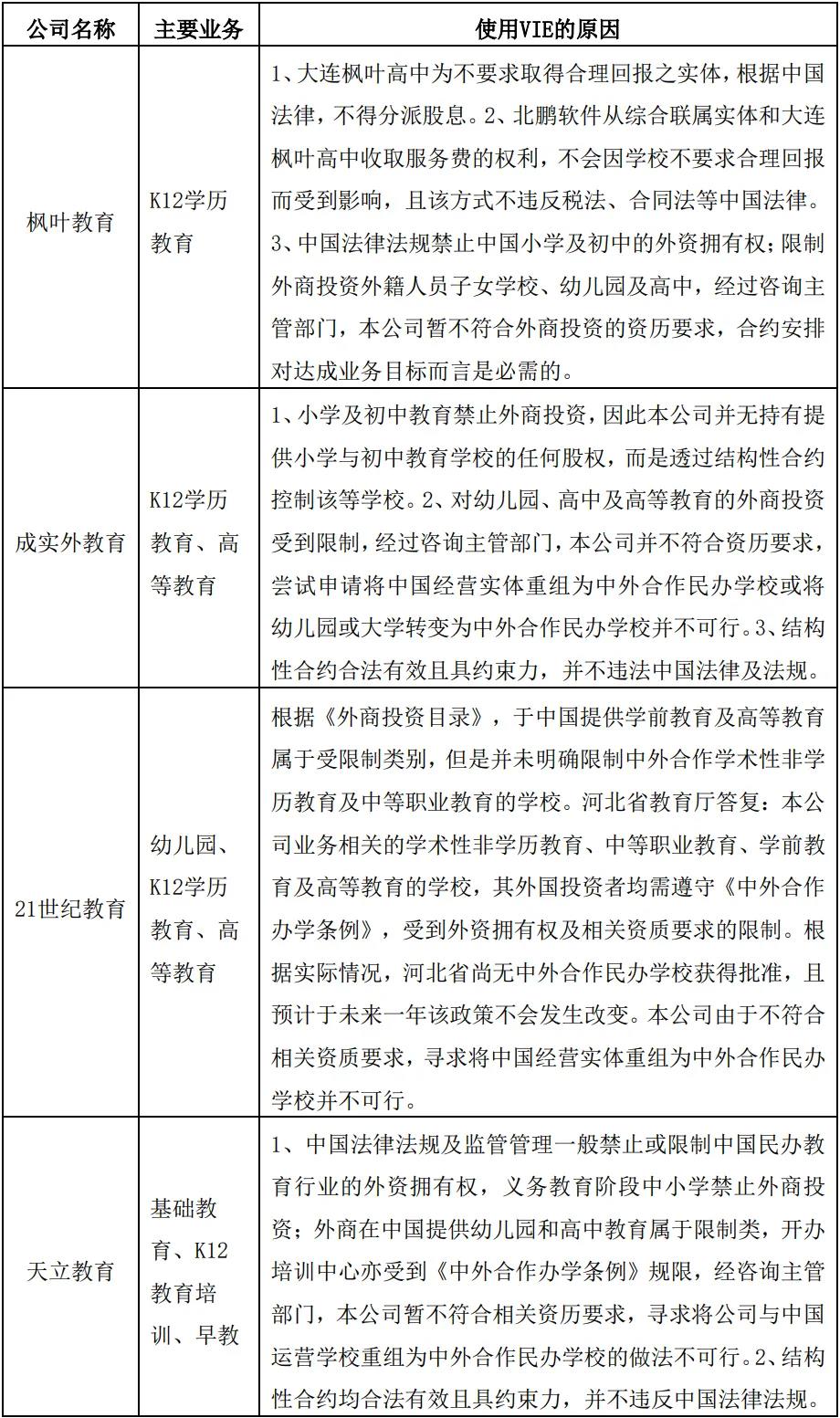 | 公司名称 | 主要业务 | 使用VIE的原因 |
|---|---|---|
| 枫叶教育 | K12学历教育 | 1、大连枫叶高中为不要求取得合理回报之实体，根据中国法律，不得分派股息。2、北鹏软件从综合联属实体和大连枫叶高中收取服务费的权利，不会因学校不要求合理回报而受到影响，且该方式不违反税法、合同法等中国法律。3、中国法律法规禁止中国小学及初中的外资拥有权；限制外商投资外籍人员子女学校、幼儿园及高中，经过咨询主管部门，本公司暂不符合外商投资的资历要求，合约安排对达成业务目标而言是必需的。 |
| 成实外教育 | K12学历教育、高等教育 | 1、小学及初中教育禁止外商投资，因此本公司并无持有提供小学与初中教育学校的任何股权，而是透过结构性合约控制该等学校。2、对幼儿园、高中及高等教育的外商投资受到限制，经过咨询主管部门，本公司并不符合资历要求，尝试申请将中国经营实体重组为中外合作民办学校或将幼儿园或大学转变为中外合作民办学校并不可行。3、结构性合约合法有效且具约束力，并不违法中国法律及法规。 |
| 21世纪教育 | 幼儿园、K12学历教育、高等教育 | 根据《外商投资目录》，于中国提供学前教育及高等教育属于受限制类别，但是并未明确限制中外合作学术性非学历教育及中等职业教育的学校。河北省教育厅答复：本公司业务相关的学术性非学历教育、中等职业教育、学前教育及高等教育的学校，其外国投资者均需遵守《中外合作办学条例》，受到外资拥有权及相关资质要求的限制。根据实际情况，河北省尚无中外合作民办学校获得批准，且预计于未来一年该政策不会发生改变。本公司由于不符合相关资质要求，寻求将中国经营实体重组为中外合作民办学校并不可行。 |
| 天立教育 | 基础教育、K12教育培训、早教 | 1、中国法律法规及监管管理一般禁止或限制中国民办教育行业的外资拥有权，义务教育阶段中小学禁止外商投资；外商在中国提供幼儿园和高中教育属于限制类，开办培训中心亦受到《中外合作办学条例》规限，经咨询主管部门，本公司暂不符合相关资历要求，寻求将公司与中国运营学校重组为中外合作民办学校的做法不可行。2、结构性合约均合法有效且具约束力，并不违反中国法律法规。 |